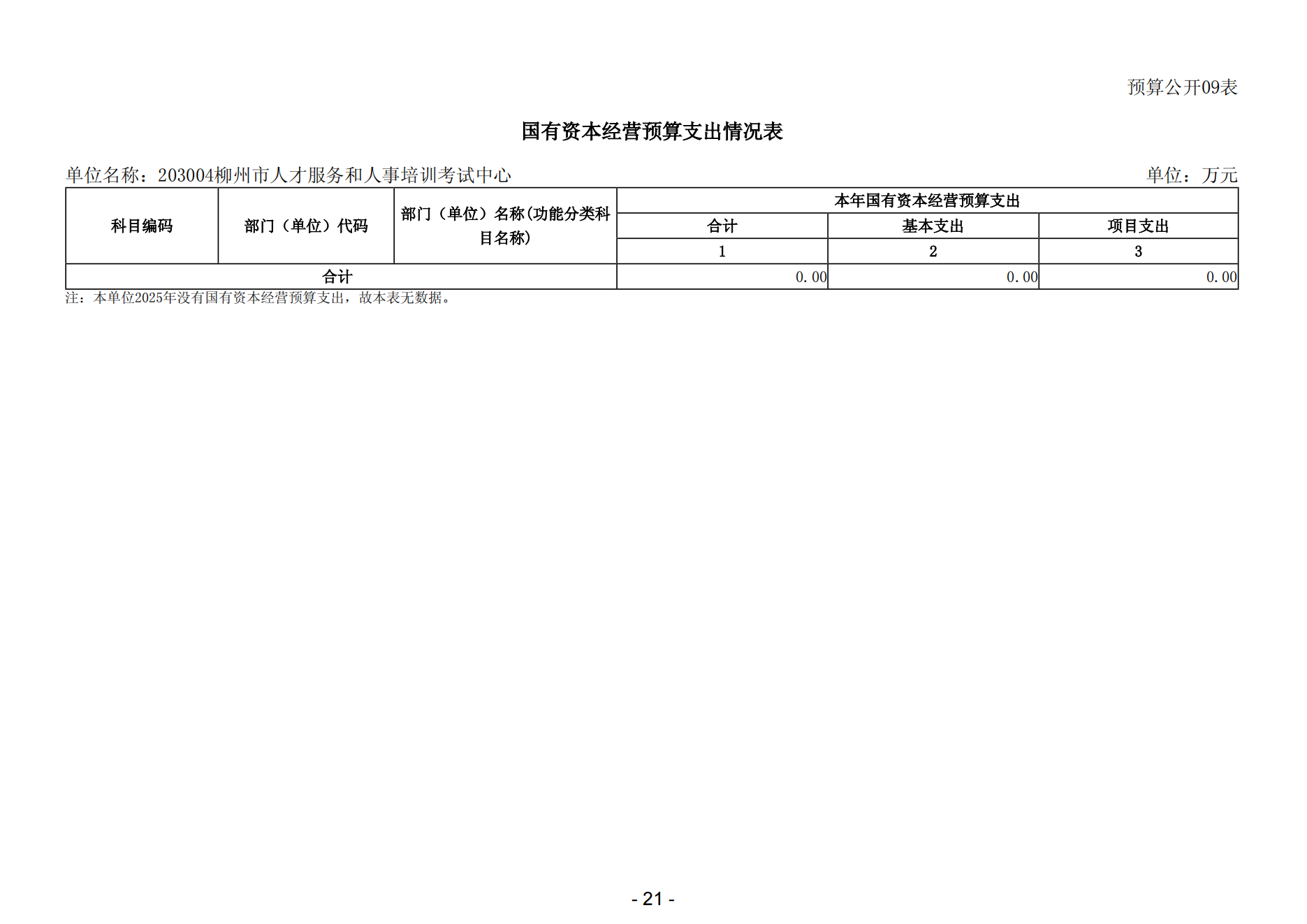 预算公开09表

国有资本经营预算支出情况表

单位名称：203004柳州市人才服务和人事培训考试中心 单位：万元

| 科目编码 | 部门（单位）代码 | 部门（单位）名称(功能分类科目名称) | 本年国有资本经营预算支出 | | |
|---|---|---|---|---|---|
| | | | 合计 | 基本支出 | 项目支出 |
| | | | 1 | 2 | 3 |
| 合计 | | | 0.00 | 0.00 | 0.00 |

注：本单位2025年没有国有资本经营预算支出，故本表无数据。

- 21 -